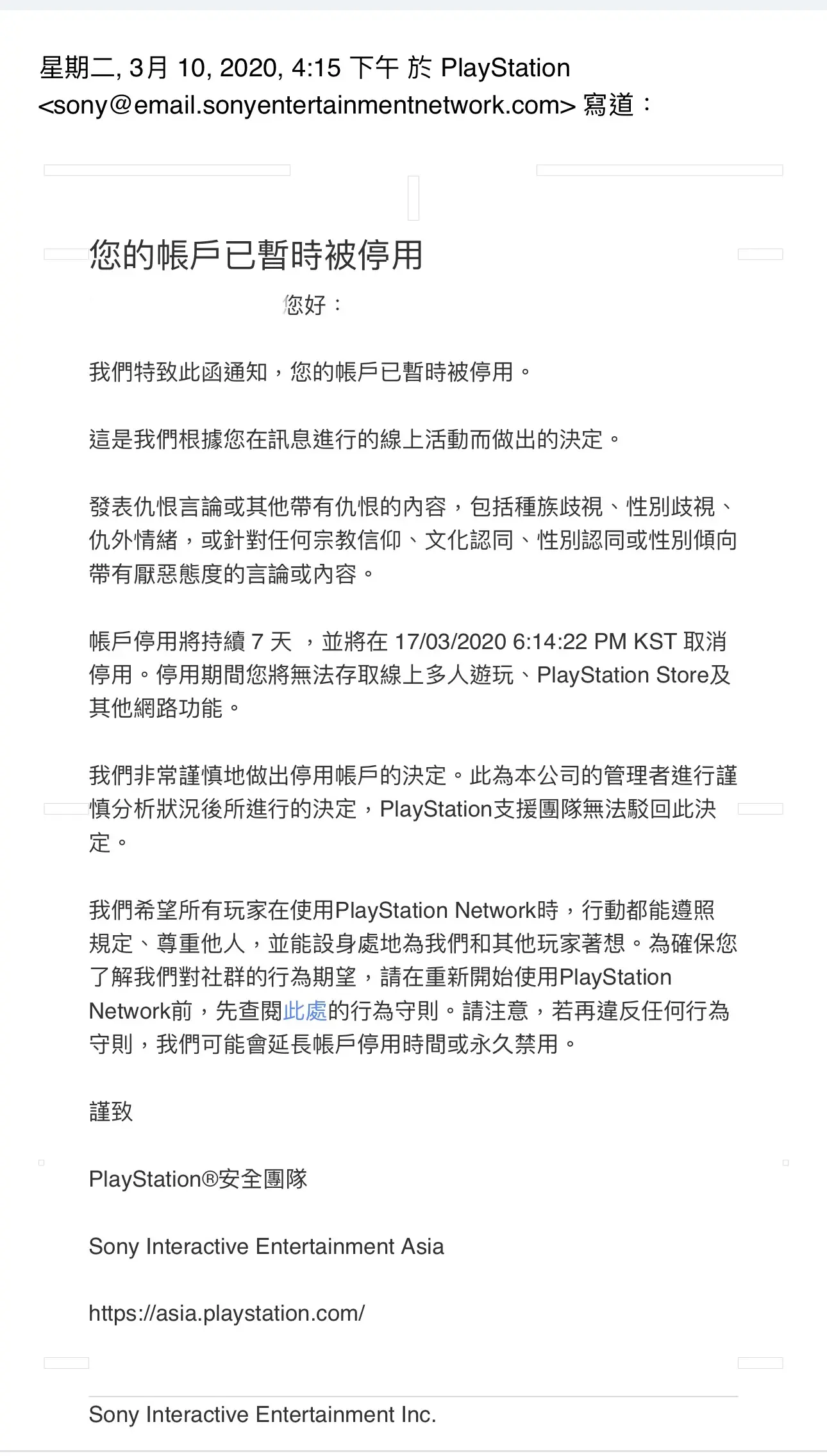 星期二, 3月 10, 2020, 4:15 下午 於 PlayStation <sony@email.sonyentertainmentnetwork.com> 寫道：

您的帳戶已暫時被停用

您好：

我們特致此函通知，您的帳戶已暫時被停用。

這是我們根據您在訊息進行的線上活動而做出的決定。

發表仇恨言論或其他帶有仇恨的內容，包括種族歧視、性別歧視、仇外情緒，或針對任何宗教信仰、文化認同、性別認同或性別傾向帶有厭惡態度的言論或內容。

帳戶停用將持續 7 天 ，並將在 17/03/2020 6:14:22 PM KST 取消停用。停用期間您將無法存取線上多人遊玩、PlayStation Store及其他網路功能。

我們非常謹慎地做出停用帳戶的決定。此為本公司的管理者進行謹慎分析狀況後所進行的決定，PlayStation支援團隊無法駁回此決定。

我們希望所有玩家在使用PlayStation Network時，行動都能遵照規定、尊重他人，並能設身處地為我們和其他玩家著想。為確保您了解我們對社群的行為期望，請在重新開始使用PlayStation Network前，先查閱此處的行為守則。請注意，若再違反任何行為守則，我們可能會延長帳戶停用時間或永久禁用。

謹致

PlayStation®安全團隊

Sony Interactive Entertainment Asia

https://asia.playstation.com/

Sony Interactive Entertainment Inc.